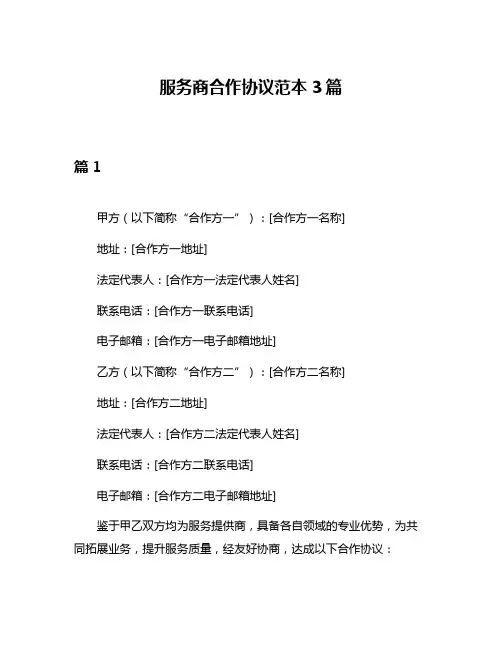 服务商合作协议范本 3 篇

篇 1

甲方（以下简称“合作方一”）：[合作方一名称]

地址：[合作方一地址]

法定代表人：[合作方一法定代表人姓名]

联系电话：[合作方一联系电话]

电子邮箱：[合作方一电子邮箱地址]

乙方（以下简称“合作方二”）：[合作方二名称]

地址：[合作方二地址]

法定代表人：[合作方二法定代表人姓名]

联系电话：[合作方二联系电话]

电子邮箱：[合作方二电子邮箱地址]

鉴于甲乙双方均为服务提供商，具备各自领域的专业优势，为共同拓展业务，提升服务质量，经友好协商，达成以下合作协议：